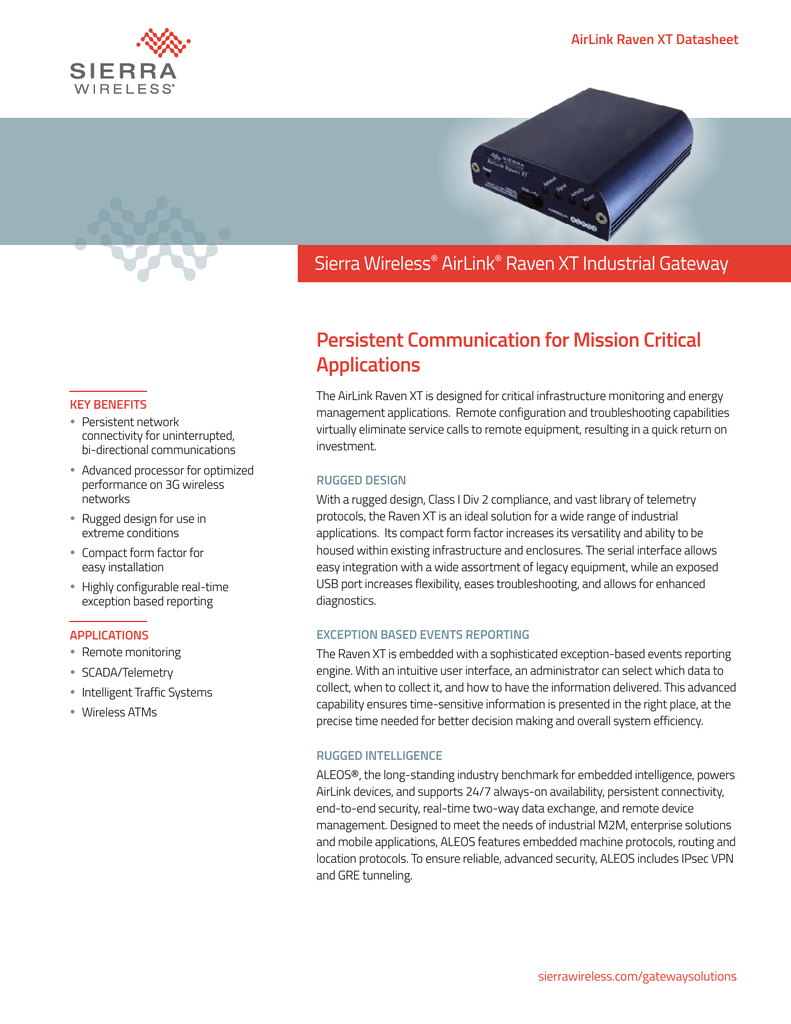 SIERRA WIRELESS®

AirLink Raven XT Datasheet

Sierra Wireless® AirLink® Raven XT Industrial Gateway

KEY BENEFITS

• Persistent network connectivity for uninterrupted, bi-directional communications
• Advanced processor for optimized performance on 3G wireless networks
• Rugged design for use in extreme conditions
• Compact form factor for easy installation
• Highly configurable real-time exception based reporting

APPLICATIONS

• Remote monitoring
• SCADA/Telemetry
• Intelligent Traffic Systems
• Wireless ATMs

Persistent Communication for Mission Critical Applications

The AirLink Raven XT is designed for critical infrastructure monitoring and energy management applications. Remote configuration and troubleshooting capabilities virtually eliminate service calls to remote equipment, resulting in a quick return on investment.

RUGGED DESIGN

With a rugged design, Class I Div 2 compliance, and vast library of telemetry protocols, the Raven XT is an ideal solution for a wide range of industrial applications. Its compact form factor increases its versatility and ability to be housed within existing infrastructure and enclosures. The serial interface allows easy integration with a wide assortment of legacy equipment, while an exposed USB port increases flexibility, eases troubleshooting, and allows for enhanced diagnostics.

EXCEPTION BASED EVENTS REPORTING

The Raven XT is embedded with a sophisticated exception-based events reporting engine. With an intuitive user interface, an administrator can select which data to collect, when to collect it, and how to have the information delivered. This advanced capability ensures time-sensitive information is presented in the right place, at the precise time needed for better decision making and overall system efficiency.

RUGGED INTELLIGENCE

ALEOS®, the long-standing industry benchmark for embedded intelligence, powers AirLink devices, and supports 24/7 always-on availability, persistent connectivity, end-to-end security, real-time two-way data exchange, and remote device management. Designed to meet the needs of industrial M2M, enterprise solutions and mobile applications, ALEOS features embedded machine protocols, routing and location protocols. To ensure reliable, advanced security, ALEOS includes IPsec VPN and GRE tunneling.

sierrawireless.com/gatewaysolutions